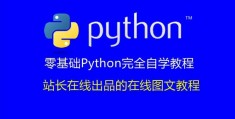 python™

零基础Python完全自学教程

站长在线出品的在线图文教程